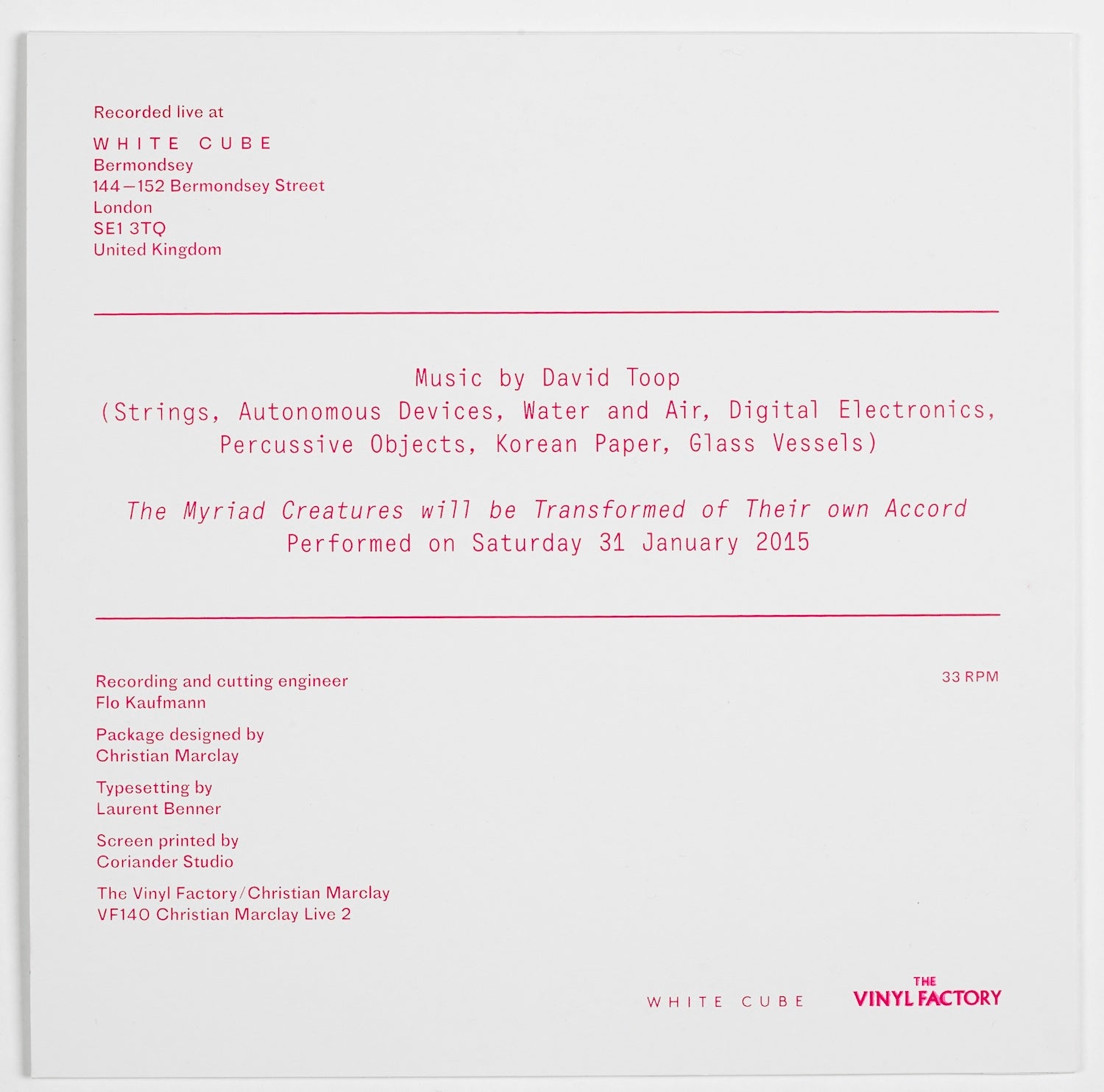 Recorded live at

WHITE CUBE
Bermondsey
144—152 Bermondsey Street
London
SE1 3TQ
United Kingdom

Music by David Toop
(Strings, Autonomous Devices, Water and Air, Digital Electronics, Percussive Objects, Korean Paper, Glass Vessels)

The Myriad Creatures will be Transformed of Their own Accord
Performed on Saturday 31 January 2015

Recording and cutting engineer
Flo Kaufmann

Package designed by
Christian Marclay

Typesetting by
Laurent Benner

Screen printed by
Coriander Studio

The Vinyl Factory/Christian Marclay
VF140 Christian Marclay Live 2

33 RPM

WHITE CUBE

THE
VINYL FACTORY